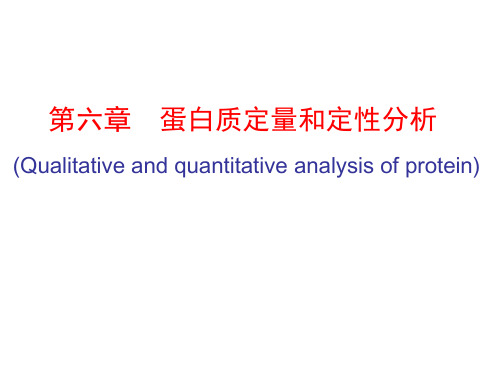 第六章　蛋白质定量和定性分析

(Qualitative and quantitative analysis of protein)